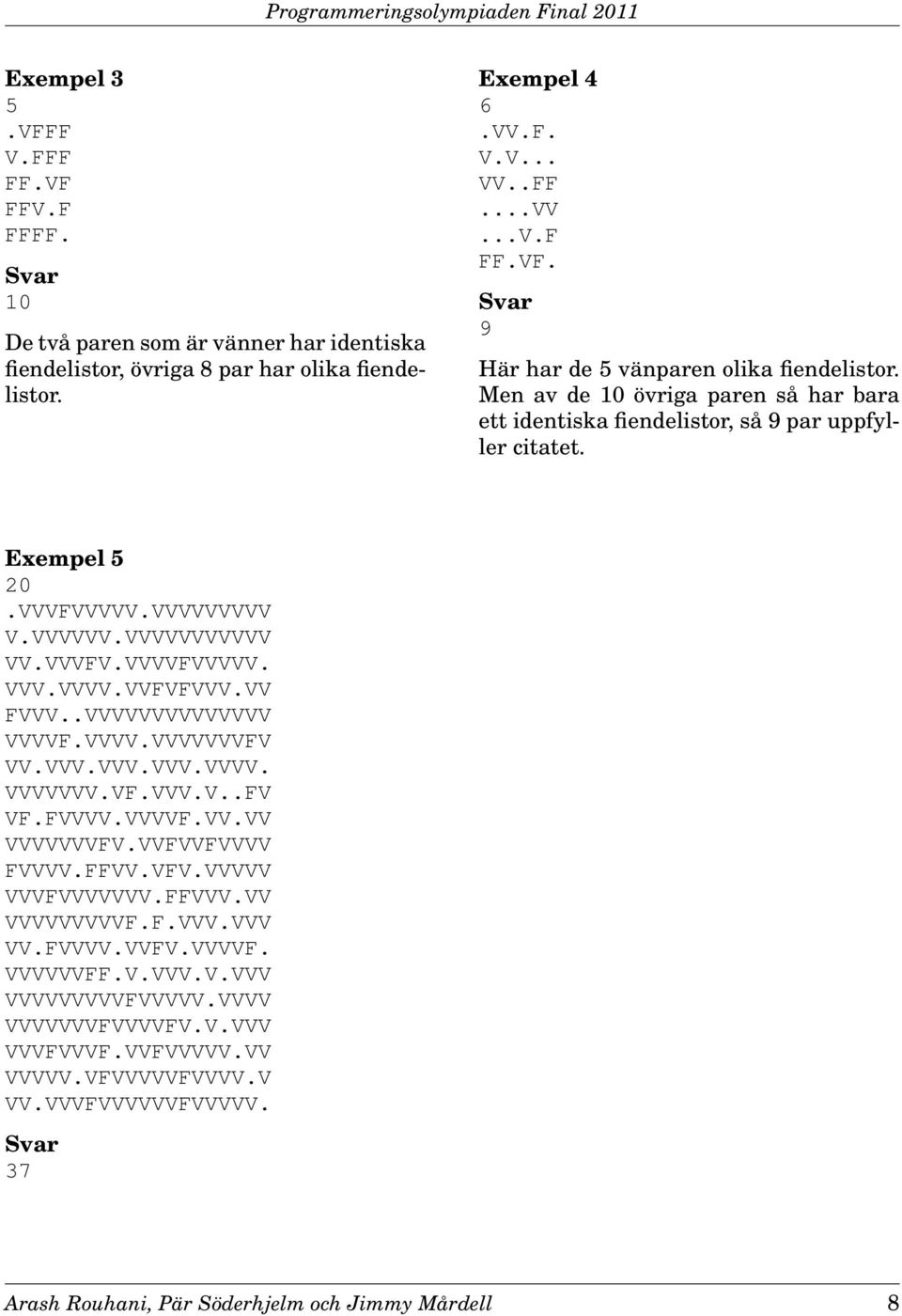 Programmeringsolympiaden Final 2011

Exempel 3
5
.VFFF
V.FFF
FF.VF
FFV.F
FFFF.

Svar
10

De två paren som är vänner har identiska fiendelistor, övriga 8 par har olika fiendelistor.

Exempel 4
6
.VV.F.
V.V...
VV..FF
....VV
...V.F
FF.VF.

Svar
9

Här har de 5 vänparen olika fiendelistor. Men av de 10 övriga paren så har bara ett identiska fiendelistor, så 9 par uppfyller citatet.

Exempel 5
20
.VVVFVVVVV.VVVVVVVVV
V.VVVVVV.VVVVVVVVVVV
VV.VVVFV.VVVVFVVVVV.
VVV.VVVV.VVFVFVVV.VV
FVVV..VVVVVVVVVVVVVV
VVVVF.VVVV.VVVVVVVFV
VV.VVV.VVV.VVV.VVVV.
VVVVVVV.VF.VVV.V..FV
VF.FVVVV.VVVVF.VV.VV
VVVVVVVFV.VVFVVFVVVV
FVVVV.FFVV.VFV.VVVVV
VVVFVVVVVVV.FFVVV.VV
VVVVVVVVVF.F.VVV.VVV
VV.FVVVV.VVFV.VVVVF.
VVVVVVFF.V.VVV.V.VVV
VVVVVVVVVFVVVVV.VVVV
VVVVVVVFVVVVFV.V.VVV
VVVFVVVF.VVFVVVVV.VV
VVVVV.VFVVVVVFVVVV.V
VV.VVVFVVVVVVFVVVVV.

Svar
37

Arash Rouhani, Pär Söderhjelm och Jimmy Mårdell 8